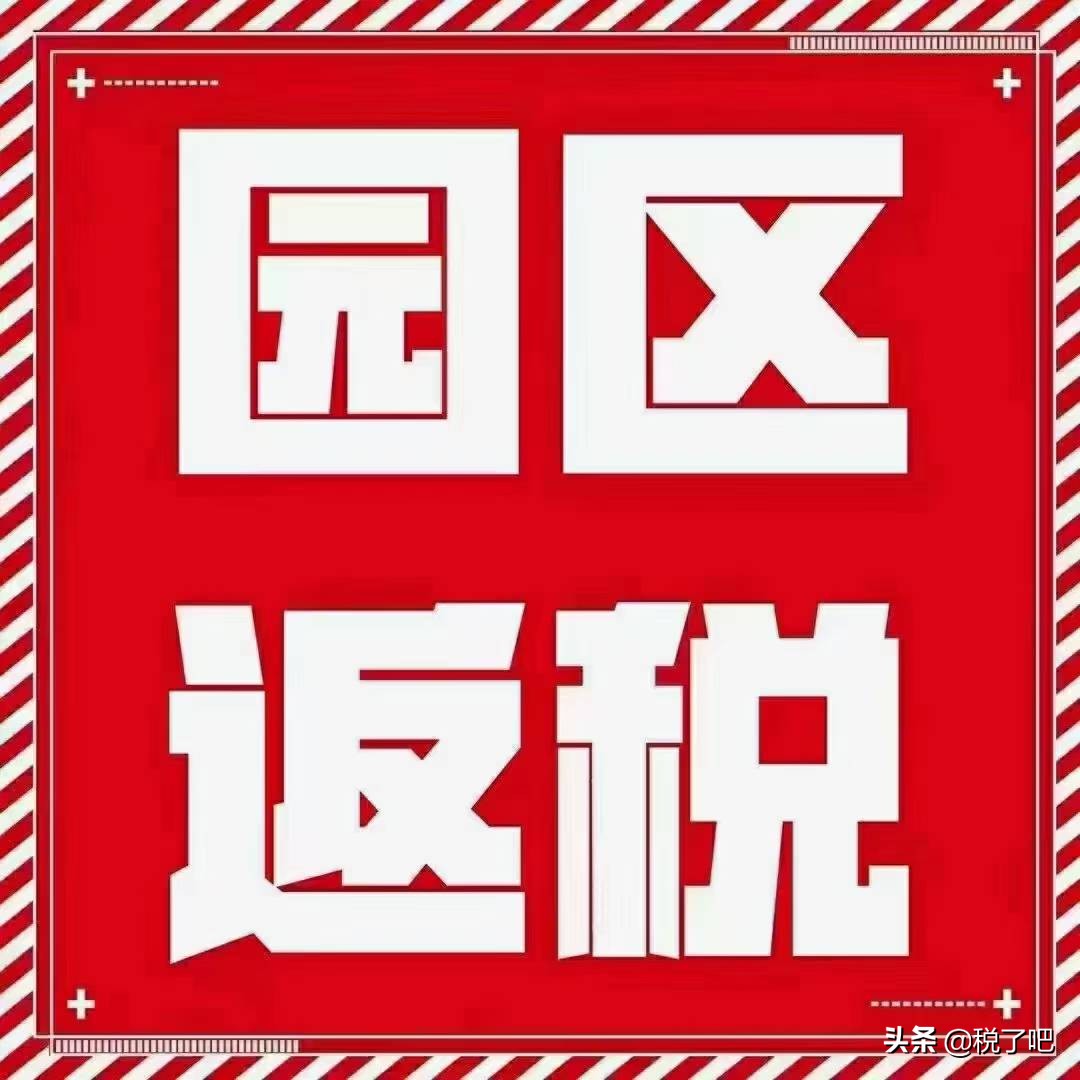 园区
返税

头条 @税了吧